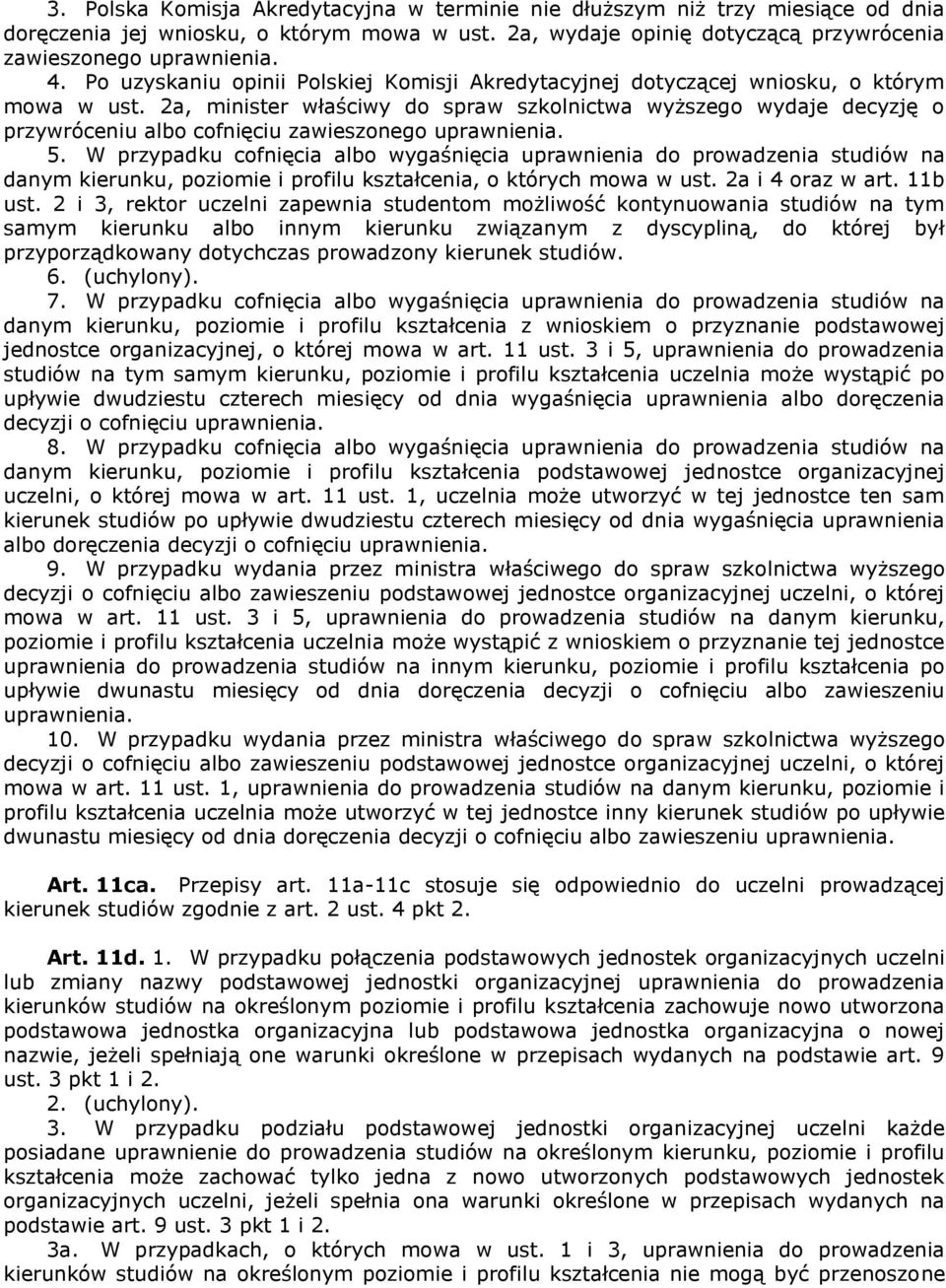 3. Polska Komisja Akredytacyjna w terminie nie dłuższym niż trzy miesiące od dnia doręczenia jej wniosku, o którym mowa w ust. 2a, wydaje opinię dotyczącą przywrócenia zawieszonego uprawnienia.

4. Po uzyskaniu opinii Polskiej Komisji Akredytacyjnej dotyczącej wniosku, o którym mowa w ust. 2a, minister właściwy do spraw szkolnictwa wyższego wydaje decyzję o przywróceniu albo cofnięciu zawieszonego uprawnienia.

5. W przypadku cofnięcia albo wygaśnięcia uprawnienia do prowadzenia studiów na danym kierunku, poziomie i profilu kształcenia, o których mowa w ust. 2a i 4 oraz w art. 11b ust. 2 i 3, rektor uczelni zapewnia studentom możliwość kontynuowania studiów na tym samym kierunku albo innym kierunku związanym z dyscypliną, do której był przyporządkowany dotychczas prowadzony kierunek studiów.

6. (uchylony).

7. W przypadku cofnięcia albo wygaśnięcia uprawnienia do prowadzenia studiów na danym kierunku, poziomie i profilu kształcenia z wnioskiem o przyznanie podstawowej jednostce organizacyjnej, o której mowa w art. 11 ust. 3 i 5, uprawnienia do prowadzenia studiów na tym samym kierunku, poziomie i profilu kształcenia uczelnia może wystąpić po upływie dwudziestu czterech miesięcy od dnia wygaśnięcia uprawnienia albo doręczenia decyzji o cofnięciu uprawnienia.

8. W przypadku cofnięcia albo wygaśnięcia uprawnienia do prowadzenia studiów na danym kierunku, poziomie i profilu kształcenia podstawowej jednostce organizacyjnej uczelni, o której mowa w art. 11 ust. 1, uczelnia może utworzyć w tej jednostce ten sam kierunek studiów po upływie dwudziestu czterech miesięcy od dnia wygaśnięcia uprawnienia albo doręczenia decyzji o cofnięciu uprawnienia.

9. W przypadku wydania przez ministra właściwego do spraw szkolnictwa wyższego decyzji o cofnięciu albo zawieszeniu podstawowej jednostce organizacyjnej uczelni, o której mowa w art. 11 ust. 3 i 5, uprawnienia do prowadzenia studiów na danym kierunku, poziomie i profilu kształcenia uczelnia może wystąpić z wnioskiem o przyznanie tej jednostce uprawnienia do prowadzenia studiów na innym kierunku, poziomie i profilu kształcenia po upływie dwunastu miesięcy od dnia doręczenia decyzji o cofnięciu albo zawieszeniu uprawnienia.

10. W przypadku wydania przez ministra właściwego do spraw szkolnictwa wyższego decyzji o cofnięciu albo zawieszeniu podstawowej jednostce organizacyjnej uczelni, o której mowa w art. 11 ust. 1, uprawnienia do prowadzenia studiów na danym kierunku, poziomie i profilu kształcenia uczelnia może utworzyć w tej jednostce inny kierunek studiów po upływie dwunastu miesięcy od dnia doręczenia decyzji o cofnięciu albo zawieszeniu uprawnienia.

Art. 11ca. Przepisy art. 11a-11c stosuje się odpowiednio do uczelni prowadzącej kierunek studiów zgodnie z art. 2 ust. 4 pkt 2.

Art. 11d. 1. W przypadku połączenia podstawowych jednostek organizacyjnych uczelni lub zmiany nazwy podstawowej jednostki organizacyjnej uprawnienia do prowadzenia kierunków studiów na określonym poziomie i profilu kształcenia zachowuje nowo utworzona podstawowa jednostka organizacyjna lub podstawowa jednostka organizacyjna o nowej nazwie, jeżeli spełniają one warunki określone w przepisach wydanych na podstawie art. 9 ust. 3 pkt 1 i 2.

2. (uchylony).

3. W przypadku podziału podstawowej jednostki organizacyjnej uczelni każde posiadane uprawnienie do prowadzenia studiów na określonym kierunku, poziomie i profilu kształcenia może zachować tylko jedna z nowo utworzonych podstawowych jednostek organizacyjnych uczelni, jeżeli spełnia ona warunki określone w przepisach wydanych na podstawie art. 9 ust. 3 pkt 1 i 2.

3a. W przypadkach, o których mowa w ust. 1 i 3, uprawnienia do prowadzenia kierunków studiów na określonym poziomie i profilu kształcenia nie mogą być przenoszone